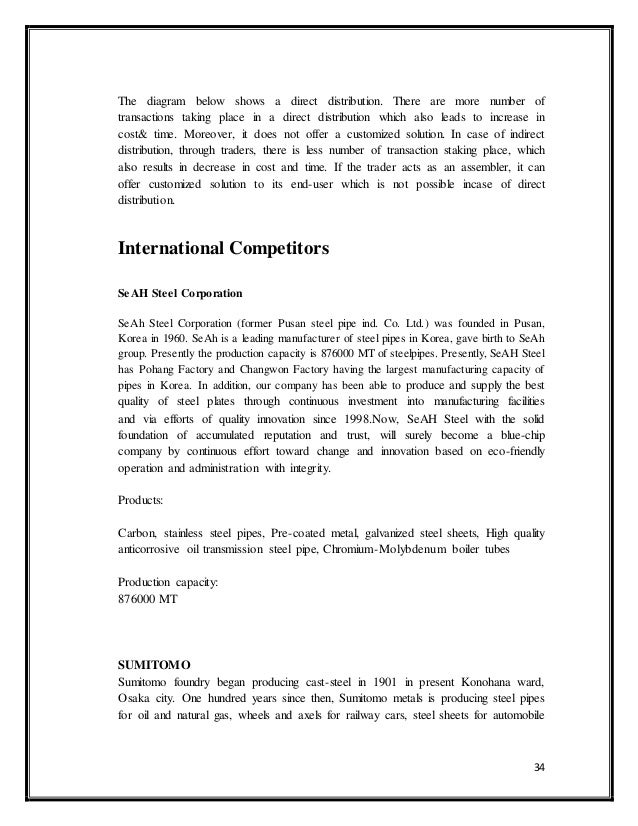 The diagram below shows a direct distribution. There are more number of transactions taking place in a direct distribution which also leads to increase in cost& time. Moreover, it does not offer a customized solution. In case of indirect distribution, through traders, there is less number of transaction staking place, which also results in decrease in cost and time. If the trader acts as an assembler, it can offer customized solution to its end-user which is not possible incase of direct distribution.

International Competitors

SeAH Steel Corporation

SeAh Steel Corporation (former Pusan steel pipe ind. Co. Ltd.) was founded in Pusan, Korea in 1960. SeAh is a leading manufacturer of steel pipes in Korea, gave birth to SeAh group. Presently the production capacity is 876000 MT of steelpipes. Presently, SeAH Steel has Pohang Factory and Changwon Factory having the largest manufacturing capacity of pipes in Korea. In addition, our company has been able to produce and supply the best quality of steel plates through continuous investment into manufacturing facilities and via efforts of quality innovation since 1998.Now, SeAH Steel with the solid foundation of accumulated reputation and trust, will surely become a blue-chip company by continuous effort toward change and innovation based on eco-friendly operation and administration with integrity.

Products:

Carbon, stainless steel pipes, Pre-coated metal, galvanized steel sheets, High quality anticorrosive oil transmission steel pipe, Chromium-Molybdenum boiler tubes

Production capacity:
876000 MT

SUMITOMO
Sumitomo foundry began producing cast-steel in 1901 in present Konohana ward, Osaka city. One hundred years since then, Sumitomo metals is producing steel pipes for oil and natural gas, wheels and axels for railway cars, steel sheets for automobile

34